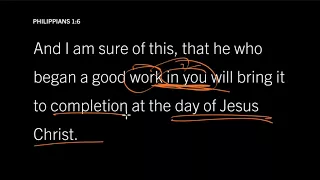 PHILIPPIANS 1:6

And I am sure of this, that he who began a good work in you will bring it to completion at the day of Jesus Christ.